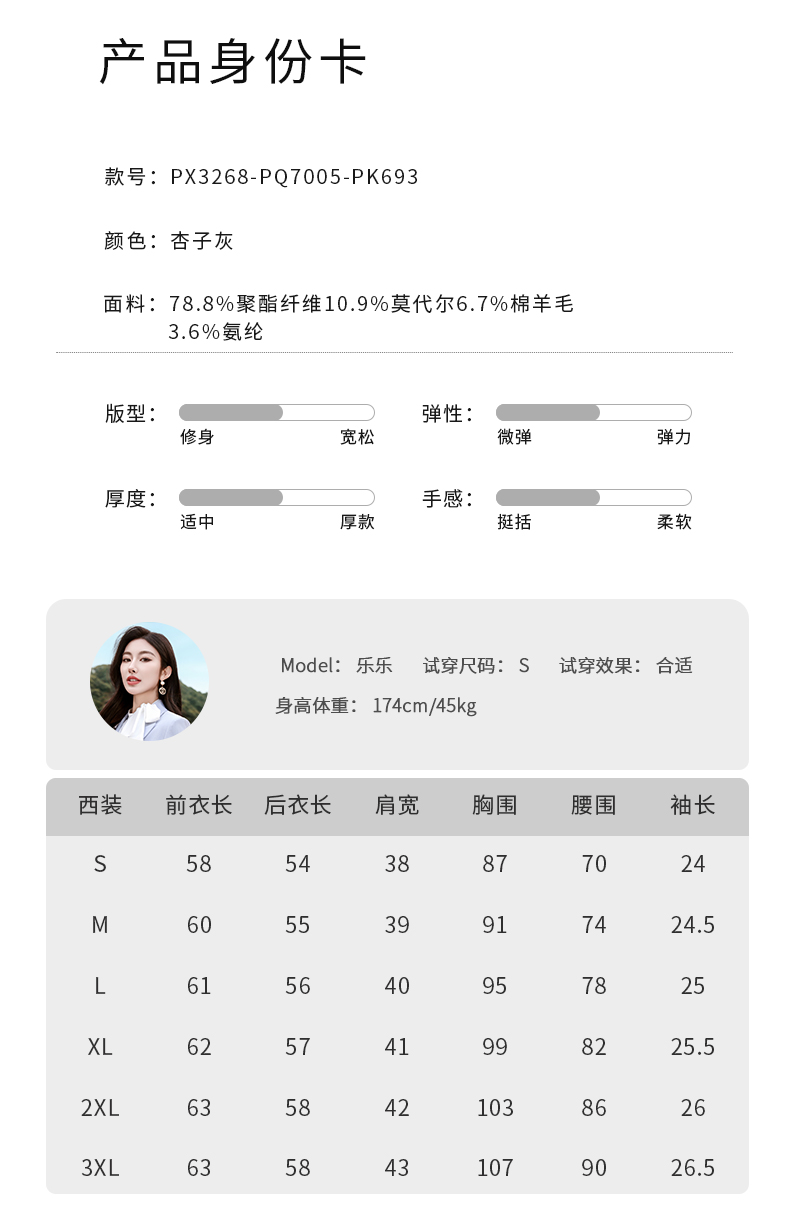 产品身份卡

款号：PX3268-PQ7005-PK693

颜色：杏子灰

面料：78.8%聚酯纤维10.9%莫代尔6.7%棉羊毛 3.6%氨纶

版型：
修身 宽松

弹性：
微弹 弹力

厚度：
适中 厚款

手感：
挺括 柔软

Model：乐乐 试穿尺码：S 试穿效果：合适
身高体重：174cm/45kg

| 西装 | 前衣长 | 后衣长 | 肩宽 | 胸围 | 腰围 | 袖长 |
|---|---|---|---|---|---|---|
| S | 58 | 54 | 38 | 87 | 70 | 24 |
| M | 60 | 55 | 39 | 91 | 74 | 24.5 |
| L | 61 | 56 | 40 | 95 | 78 | 25 |
| XL | 62 | 57 | 41 | 99 | 82 | 25.5 |
| 2XL | 63 | 58 | 42 | 103 | 86 | 26 |
| 3XL | 63 | 58 | 43 | 107 | 90 | 26.5 |